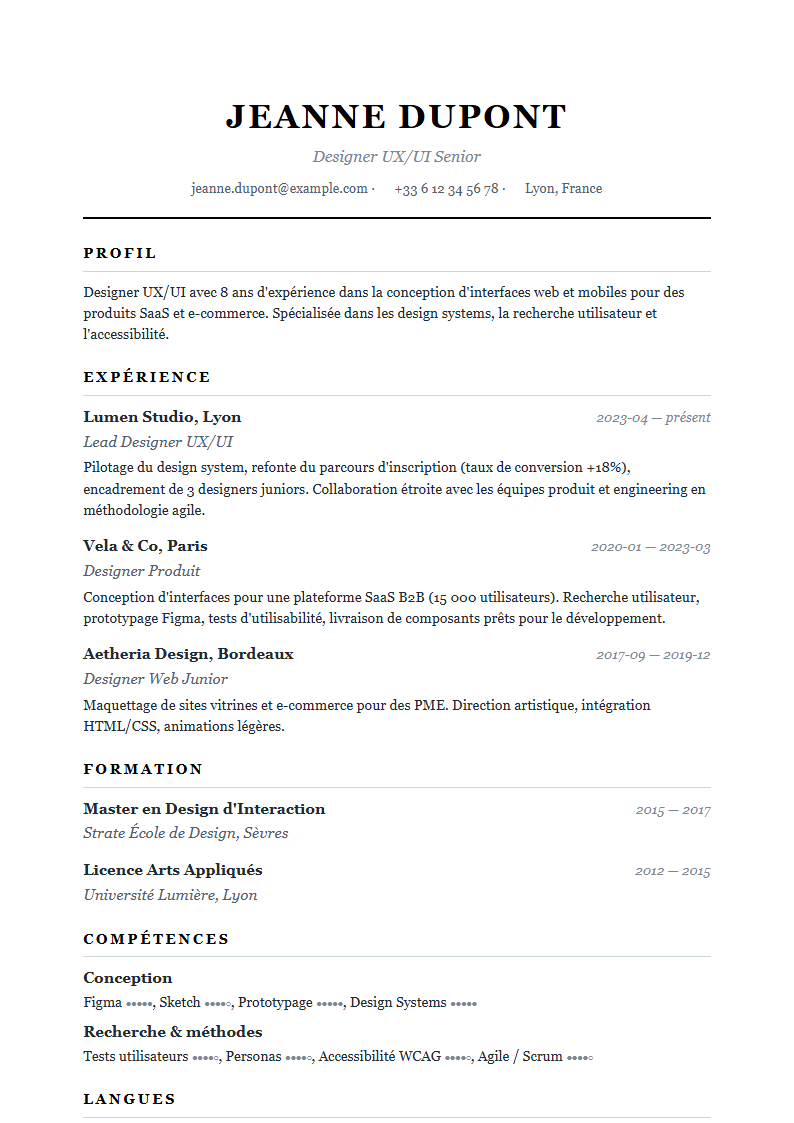 JEANNE DUPONT

Designer UX/UI Senior

jeanne.dupont@example.com · +33 6 12 34 56 78 · Lyon, France

PROFIL

Designer UX/UI avec 8 ans d'expérience dans la conception d'interfaces web et mobiles pour des produits SaaS et e-commerce. Spécialisée dans les design systems, la recherche utilisateur et l'accessibilité.

EXPÉRIENCE

Lumen Studio, Lyon
2023-04 — présent
Lead Designer UX/UI

Pilotage du design system, refonte du parcours d'inscription (taux de conversion +18%), encadrement de 3 designers juniors. Collaboration étroite avec les équipes produit et engineering en méthodologie agile.

Vela & Co, Paris
2020-01 — 2023-03
Designer Produit

Conception d'interfaces pour une plateforme SaaS B2B (15 000 utilisateurs). Recherche utilisateur, prototypage Figma, tests d'utilisabilité, livraison de composants prêts pour le développement.

Aetheria Design, Bordeaux
2017-09 — 2019-12
Designer Web Junior

Maquettage de sites vitrines et e-commerce pour des PME. Direction artistique, intégration HTML/CSS, animations légères.

FORMATION

Master en Design d'Interaction
2015 — 2017
Strate École de Design, Sèvres

Licence Arts Appliqués
2012 — 2015
Université Lumière, Lyon

COMPÉTENCES

Conception
Figma ●●●●●, Sketch ●●●●○, Prototypage ●●●●●, Design Systems ●●●●●

Recherche & méthodes
Tests utilisateurs ●●●●○, Personas ●●●●○, Accessibilité WCAG ●●●●○, Agile / Scrum ●●●●○

LANGUES